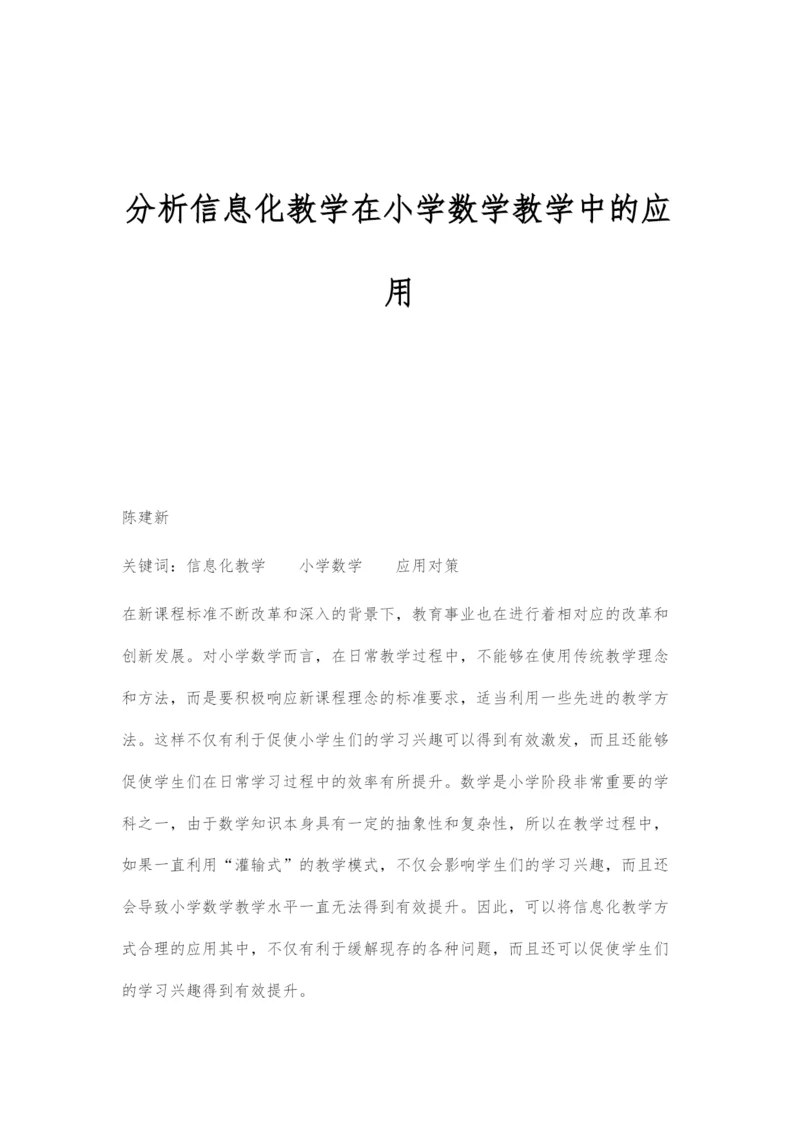 分析信息化教学在小学数学教学中的应用

陈建新

关键词：信息化教学　小学数学　应用对策

在新课程标准不断改革和深入的背景下，教育事业也在进行着相对应的改革和创新发展。对小学数学而言，在日常教学过程中，不能够在使用传统教学理念和方法，而是要积极响应新课程理念的标准要求，适当利用一些先进的教学方法。这样不仅有利于促使小学生们的学习兴趣可以得到有效激发，而且还能够促使学生们在日常学习过程中的效率有所提升。数学是小学阶段非常重要的学科之一，由于数学知识本身具有一定的抽象性和复杂性，所以在教学过程中，如果一直利用“灌输式”的教学模式，不仅会影响学生们的学习兴趣，而且还会导致小学数学教学水平一直无法得到有效提升。因此，可以将信息化教学方式合理的应用其中，不仅有利于缓解现存的各种问题，而且还可以促使学生们的学习兴趣得到有效提升。